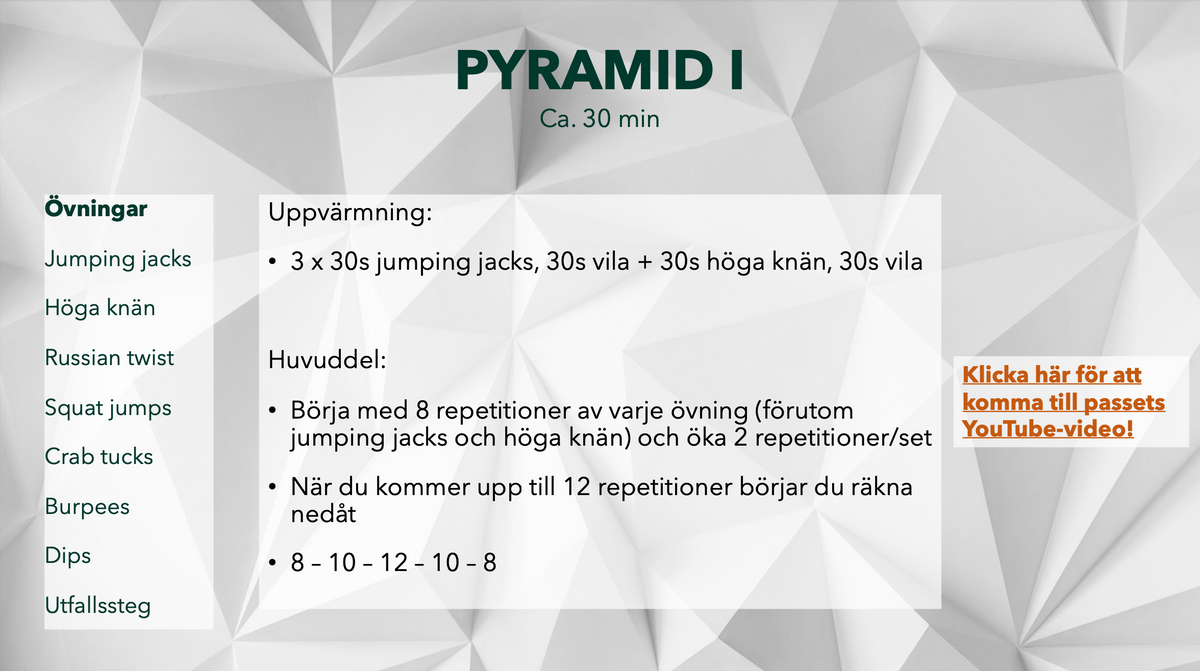 PYRAMID I

Ca. 30 min

Övningar

Jumping jacks

Höga knän

Russian twist

Squat jumps

Crab tucks

Burpees

Dips

Utfallssteg

Uppvärmning:

• 3 x 30s jumping jacks, 30s vila + 30s höga knän, 30s vila

Huvuddel:

• Börja med 8 repetitioner av varje övning (förutom jumping jacks och höga knän) och öka 2 repetitioner/set

• När du kommer upp till 12 repetitioner börjar du räkna nedåt

• 8 – 10 – 12 – 10 – 8

Klicka här för att komma till passets YouTube-video!